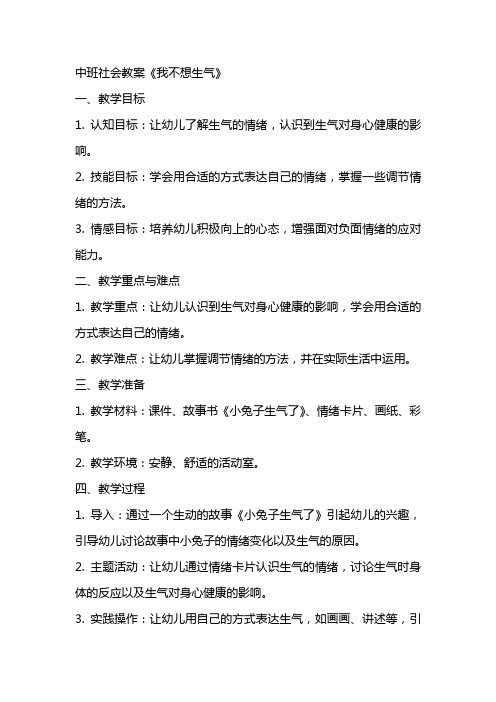 中班社会教案《我不想生气》

一、教学目标

1. 认知目标：让幼儿了解生气的情绪，认识到生气对身心健康的影响。

2. 技能目标：学会用合适的方式表达自己的情绪，掌握一些调节情绪的方法。

3. 情感目标：培养幼儿积极向上的心态，增强面对负面情绪的应对能力。

二、教学重点与难点

1. 教学重点：让幼儿认识到生气对身心健康的影响，学会用合适的方式表达自己的情绪。

2. 教学难点：让幼儿掌握调节情绪的方法，并在实际生活中运用。

三、教学准备

1. 教学材料：课件、故事书《小兔子生气了》、情绪卡片、画纸、彩笔。

2. 教学环境：安静、舒适的活动室。

四、教学过程

1. 导入：通过一个生动的故事《小兔子生气了》引起幼儿的兴趣，引导幼儿讨论故事中小兔子的情绪变化以及生气的原因。

2. 主题活动：让幼儿通过情绪卡片认识生气的情绪，讨论生气时身体的反应以及生气对身心健康的影响。

3. 实践操作：让幼儿用自己的方式表达生气，如画画、讲述等，引